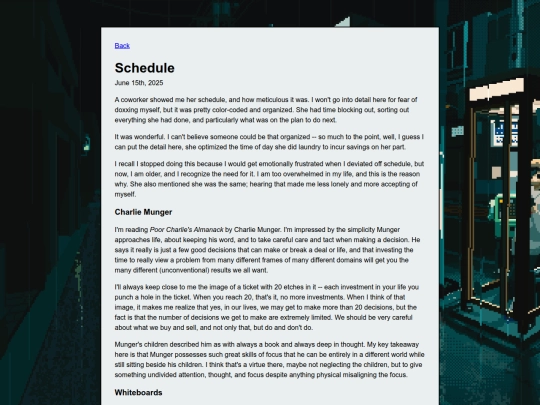 Back

Schedule

June 15th, 2025

A coworker showed me her schedule, and how meticulous it was. I won't go into detail here for fear of doxxing myself, but it was pretty color-coded and organized. She had time blocking out, sorting out everything she had done, and particularly what was on the plan to do next.

It was wonderful. I can't believe someone could be that organized -- so much to the point, well, I guess I can put the detail here, she optimized the time of day she did laundry to incur savings on her part.

I recall I stopped doing this because I would get emotionally frustrated when I deviated off schedule, but now, I am older, and I recognize the need for it. I am too overwhelmed in my life, and this is the reason why. She also mentioned she was the same; hearing that made me less lonely and more accepting of myself.

Charlie Munger

I'm reading Poor Charlie's Almanack by Charlie Munger. I'm impressed by the simplicity Munger approaches life, about keeping his word, and to take careful care and tact when making a decision. He says it really is just a few good decisions that can make or break a deal or life, and that investing the time to really view a problem from many different frames of many different domains will get you the many different (unconventional) results we all want.

I'll always keep close to me the image of a ticket with 20 etches in it -- each investment in your life you punch a hole in the ticket. When you reach 20, that's it, no more investments. When I think of that image, it makes me realize that yes, in our lives, we may get to make more than 20 decisions, but the fact is that the number of decisions we get to make are extremely limited. We should be very careful about what we buy and sell, and not only that, but do and don't do.

Munger's children described him as with always a book and always deep in thought. My key takeaway here is that Munger possesses such great skills of focus that he can be entirely in a different world while still sitting beside his children. I think that's a virtue there, maybe not neglecting the children, but to give something undivided attention, thought, and focus despite anything physical misaligning the focus.

Whiteboards